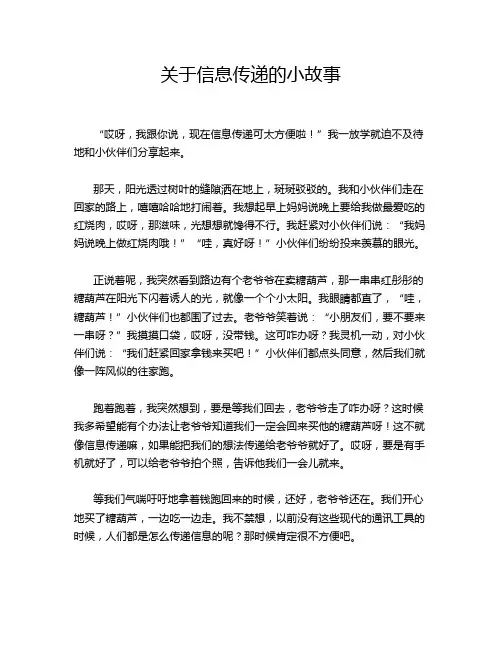 关于信息传递的小故事

“哎呀，我跟你说，现在信息传递可太方便啦！”我一放学就迫不及待地和小伙伴们分享起来。

那天，阳光透过树叶的缝隙洒在地上，斑斑驳驳的。我和小伙伴们走在回家的路上，嘻嘻哈哈地打闹着。我想起早上妈妈说晚上要给我做最爱吃的红烧肉，哎呀，那滋味，光想想就馋得不行。我赶紧对小伙伴们说：“我妈妈说晚上做红烧肉哦！”“哇，真好呀！”小伙伴们纷纷投来羡慕的眼光。

正说着呢，我突然看到路边有个老爷爷在卖糖葫芦，那一串串红彤彤的糖葫芦在阳光下闪着诱人的光，就像一个个小太阳。我眼睛都直了，“哇，糖葫芦！”小伙伴们也都围了过去。老爷爷笑着说：“小朋友们，要不要来一串呀？”我摸摸口袋，哎呀，没带钱。这可咋办呀？我灵机一动，对小伙伴们说：“我们赶紧回家拿钱来买吧！”小伙伴们都点头同意，然后我们就像一阵风似的往家跑。

跑着跑着，我突然想到，要是等我们回去，老爷爷走了咋办呀？这时候我多希望能有个办法让老爷爷知道我们一定会回来买他的糖葫芦呀！这不就像信息传递嘛，如果能把我们的想法传递给老爷爷就好了。哎呀，要是有手机就好了，可以给老爷爷拍个照，告诉他我们一会儿就来。

等我们气喘吁吁地拿着钱跑回来的时候，还好，老爷爷还在。我们开心地买了糖葫芦，一边吃一边走。我不禁想，以前没有这些现代的通讯工具的时候，人们都是怎么传递信息的呢？那时候肯定很不方便吧。